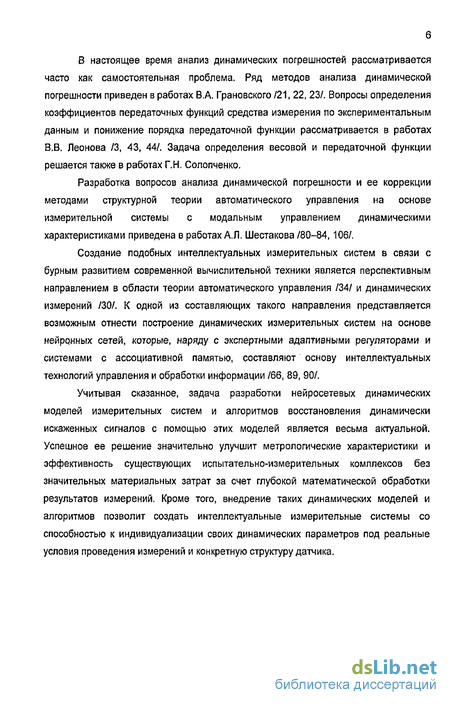 6

В настоящее время анализ динамических погрешностей рассматривается часто как самостоятельная проблема. Ряд методов анализа динамической погрешности приведен в работах В.А. Грановского /21, 22, 23/. Вопросы определения коэффициентов передаточных функций средства измерения по экспериментальным данным и понижение порядка передаточной функции рассматривается в работах В.В. Леонова /3, 43, 44/. Задача определения весовой и передаточной функции решается также в работах Г.Н. Солопченко.

Разработка вопросов анализа динамической погрешности и ее коррекции методами структурной теории автоматического управления на основе измерительной системы с модальным управлением динамическими характеристиками приведена в работах А.Л. Шестакова /80–84, 106/.

Создание подобных интеллектуальных измерительных систем в связи с бурным развитием современной вычислительной техники является перспективным направлением в области теории автоматического управления /34/ и динамических измерений /30/. К одной из составляющих такого направления представляется возможным отнести построение динамических измерительных систем на основе нейронных сетей, которые, наряду с экспертными адаптивными регуляторами и системами с ассоциативной памятью, составляют основу интеллектуальных технологий управления и обработки информации /66, 89, 90/.

Учитывая сказанное, задача разработки нейросетевых динамических моделей измерительных систем и алгоритмов восстановления динамически искаженных сигналов с помощью этих моделей является весьма актуальной. Успешное ее решение значительно улучшит метрологические характеристики и эффективность существующих испытательно-измерительных комплексов без значительных материальных затрат за счет глубокой математической обработки результатов измерений. Кроме того, внедрение таких динамических моделей и алгоритмов позволит создать интеллектуальные измерительные системы со способностью к индивидуализации своих динамических параметров под реальные условия проведения измерений и конкретную структуру датчика.

dsLib.net
библиотека диссертаций